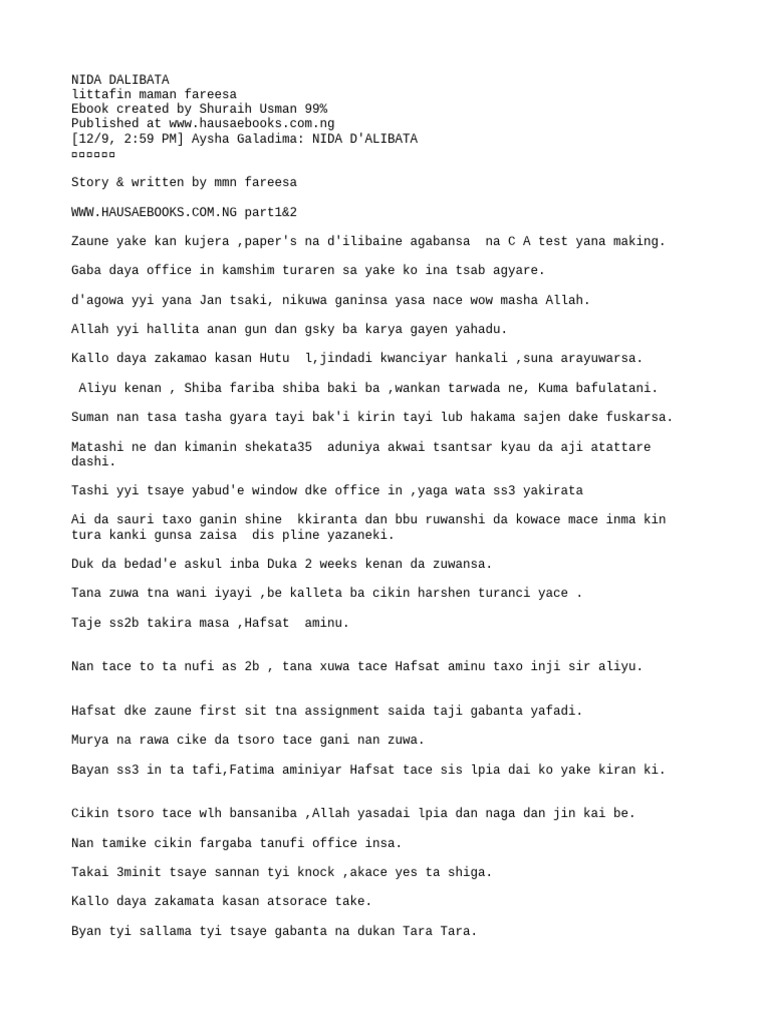 NIDA DALIBATA
littafin maman fareesa
Ebook created by Shuraih Usman 99%
Published at www.hausaebooks.com.ng
[12/9, 2:59 PM] Aysha Galadima: NIDA D'ALIBATA
▫▫▫▫▫▫

Story & written by mmn fareesa

WWW.HAUSAEBOOKS.COM.NG part1&2

Zaune yake kan kujera ,paper's na d'ilibaine agabansa na C A test yana making.

Gaba daya office in kamshim turaren sa yake ko ina tsab agyare.

d'agowa yyi yana Jan tsaki, nikuwa ganinsa yasa nace wow masha Allah.

Allah yyi hallita anan gun dan gsky ba karya gayen yahadu.

Kallo daya zakamao kasan Hutu l,jindadi kwanciyar hankali ,suna arayuwarsa.

Aliyu kenan , Shiba fariba shiba baki ba ,wankan tarwada ne, Kuma bafulatani.

Suman nan tasa tasha gyara tayi bak'i kirin tayi lub hakama sajen dake fuskarsa.

Matashi ne dan kimanin shekata35 aduniya akwai tsantsar kyau da aji atattare dashi.

Tashi yyi tsaye yabud'e window dke office in ,yaga wata ss3 yakirata

Ai da sauri taxo ganin shine kkiranta dan bbu ruwanshi da kowace mace inma kin tura kanki gunsa zaisa dis pline yazaneki.

Duk da bedad'e askul inba Duka 2 weeks kenan da zuwansa.

Tana zuwa tna wani iyayi ,be kalleta ba cikin harshen turanci yace .

Taje ss2b takira masa ,Hafsat aminu.

Nan tace to ta nufi as 2b , tana xuwa tace Hafsat aminu taxo inji sir aliyu.

Hafsat dke zaune first sit tna assignment saida taji gabanta yafadi.

Murya na rawa cike da tsoro tace gani nan zuwa.

Bayan ss3 in ta tafi,Fatima aminiyar Hafsat tace sis lpia dai ko yake kiran ki.

Cikin tsoro tace wlh bansaniba ,Allah yasadai lpia dan naga dan jin kai be.

Nan tamike cikin fargaba tanufi office insa.

Takai 3minit tsaye sannan tyi knock ,akace yes ta shiga.

Kallo daya zakamata kasan atsorace take.

Byan tyi sallama tyi tsaye gabanta na dukan Tara Tara.